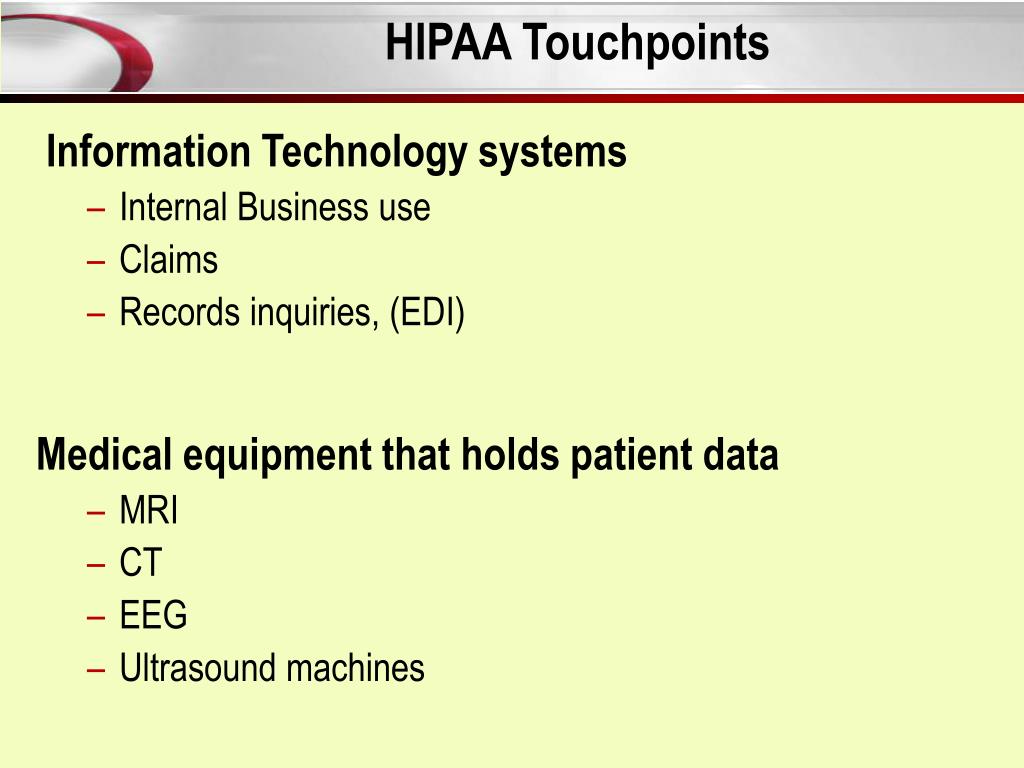 HIPAA Touchpoints

Information Technology systems
– Internal Business use
– Claims
– Records inquiries, (EDI)

Medical equipment that holds patient data
– MRI
– CT
– EEG
– Ultrasound machines